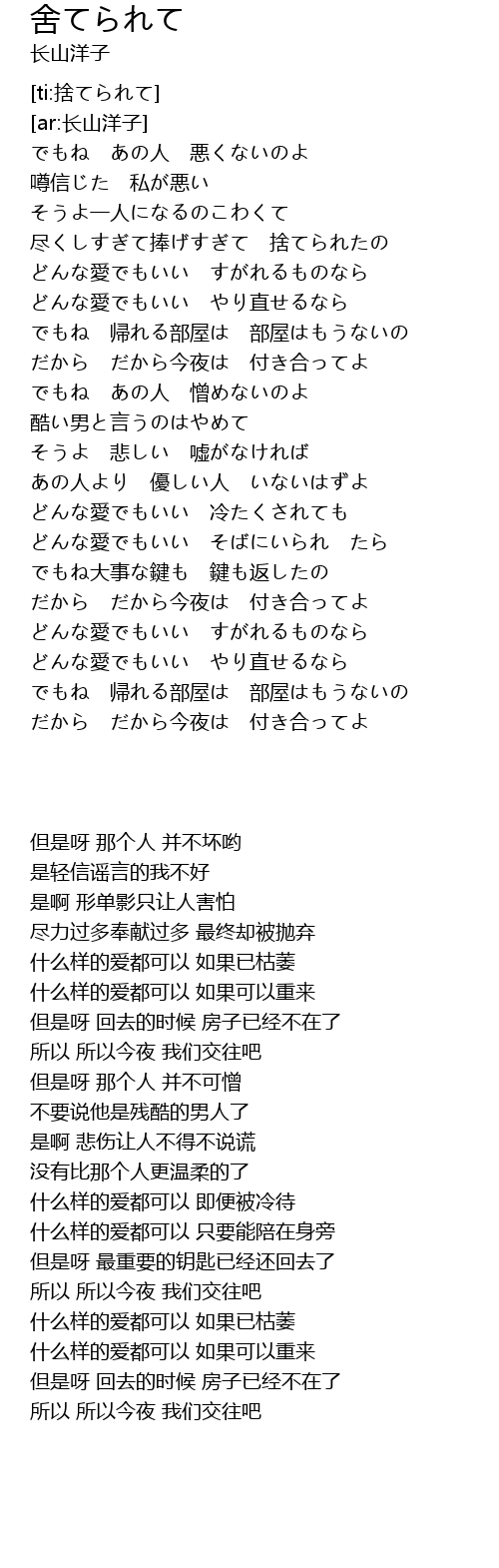 舍てられて
长山洋子

[ti:捨てられて]
[ar:长山洋子]
でもね　あの人　悪くないのよ
噂信じた　私が悪い
そうよ一人になるのこわくて
尽くしすぎて捧げすぎて　捨てられたの
どんな愛でもいい　すがれるものなら
どんな愛でもいい　やり直せるなら
でもね　帰れる部屋は　部屋はもうないの
だから　だから今夜は　付き合ってよ
でもね　あの人　憎めないのよ
酷い男と言うのはやめて
そうよ　悲しい　嘘がなければ
あの人より　優しい人　いないはずよ
どんな愛でもいい　冷たくされても
どんな愛でもいい　そばにいられ　たら
でもね大事な鍵も　鍵も返したの
だから　だから今夜は　付き合ってよ
どんな愛でもいい　すがれるものなら
どんな愛でもいい　やり直せるなら
でもね　帰れる部屋は　部屋はもうないの
だから　だから今夜は　付き合ってよ

但是呀 那个人 并不坏哟
是轻信谣言的我不好
是啊 形单影只让人害怕
尽力过多奉献过多 最终却被抛弃
什么样的爱都可以 如果已枯萎
什么样的爱都可以 如果可以重来
但是呀 回去的时候 房子已经不在了
所以 所以今夜 我们交往吧
但是呀 那个人 并不可憎
不要说他是残酷的男人了
是啊 悲伤让人不得不说谎
没有比那个人更温柔的了
什么样的爱都可以 即便被冷待
什么样的爱都可以 只要能陪在身旁
但是呀 最重要的钥匙已经还回去了
所以 所以今夜 我们交往吧
什么样的爱都可以 如果已枯萎
什么样的爱都可以 如果可以重来
但是呀 回去的时候 房子已经不在了
所以 所以今夜 我们交往吧